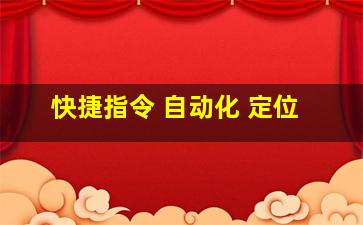 快捷指令 自动化 定位